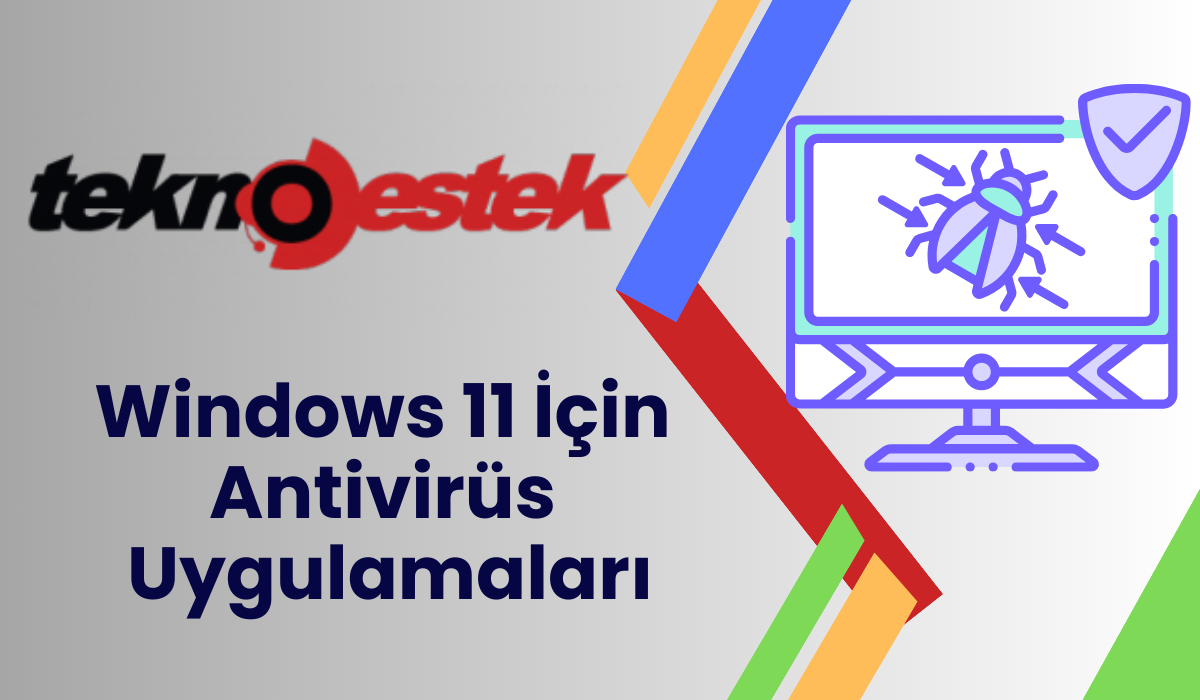 teknodestek

Windows 11 İçin Antivirüs Uygulamaları